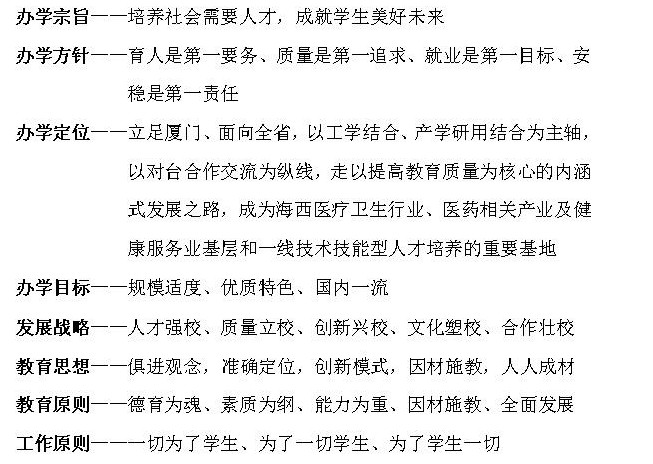 办学宗旨——培养社会需要人才，成就学生美好未来

办学方针——育人是第一要务、质量是第一追求、就业是第一目标、安稳是第一责任

办学定位——立足厦门、面向全省，以工学结合、产学研用结合为主轴，以对台合作交流为纵线，走以提高教育质量为核心的内涵式发展之路，成为海西医疗卫生行业、医药相关产业及健康服务业基层和一线技术技能型人才培养的重要基地

办学目标——规模适度、优质特色、国内一流

发展战略——人才强校、质量立校、创新兴校、文化塑校、合作壮校

教育思想——俱进观念，准确定位，创新模式，因材施教，人人成材

教育原则——德育为魂、素质为纲、能力为重、因材施教、全面发展

工作原则——一切为了学生、为了一切学生、为了学生一切